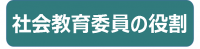 社会教育委員の役割